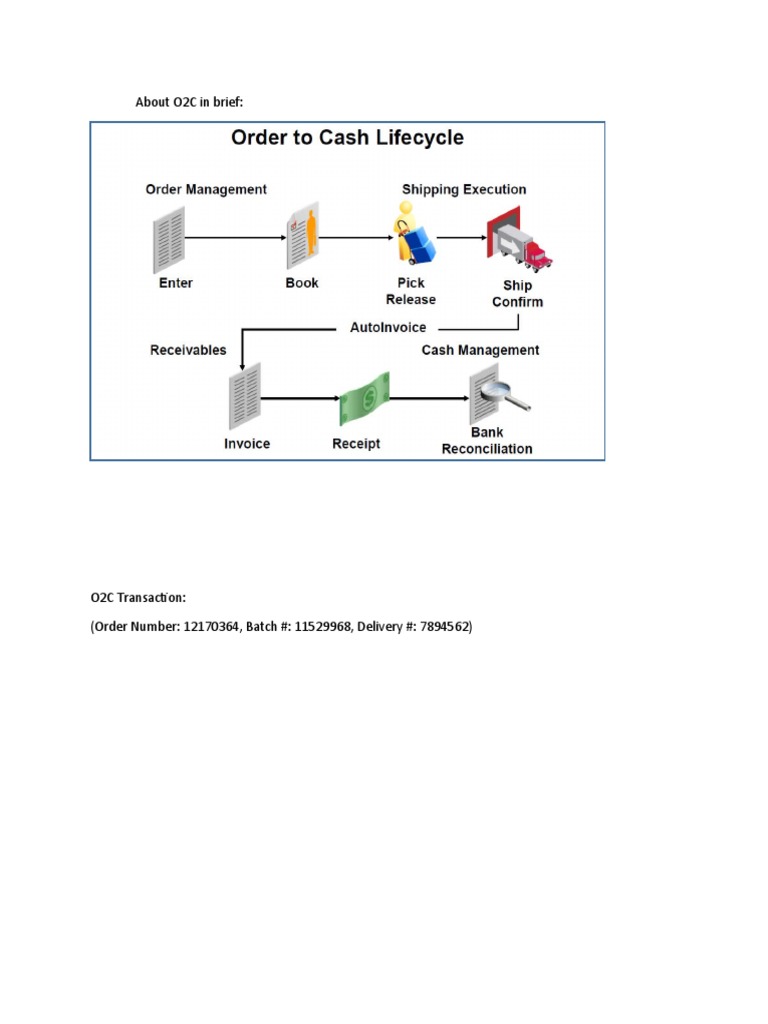 About O2C in brief:

Order to Cash Lifecycle

Order Management

Shipping Execution

Enter

Book

Pick Release

Ship Confirm

AutoInvoice

Receivables

Cash Management

Invoice

Receipt

Bank Reconciliation

O2C Transaction:

(Order Number: 12170364, Batch #: 11529968, Delivery #: 7894562)